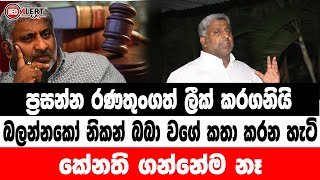 RED ALERT

ප්‍රසන්න රණතුංගත් ලීක් කරගනියි

බලන්නකෝ නිකන් බබා වගේ කතා කරන හැටි

කේනති ගන්නේම නෑ